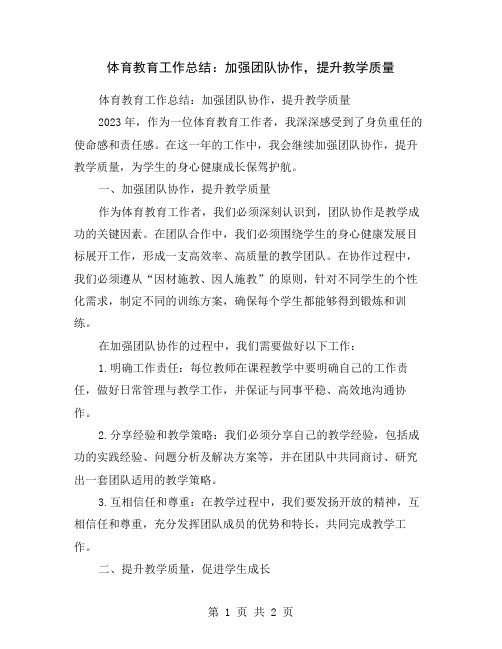 体育教育工作总结：加强团队协作，提升教学质量

体育教育工作总结：加强团队协作，提升教学质量

2023年，作为一位体育教育工作者，我深深感受到了身负重任的使命感和责任感。在这一年的工作中，我会继续加强团队协作，提升教学质量，为学生的身心健康成长保驾护航。

一、加强团队协作，提升教学质量

作为体育教育工作者，我们必须深刻认识到，团队协作是教学成功的关键因素。在团队合作中，我们必须围绕学生的身心健康发展目标展开工作，形成一支高效率、高质量的教学团队。在协作过程中，我们必须遵从“因材施教、因人施教”的原则，针对不同学生的个性化需求，制定不同的训练方案，确保每个学生都能够得到锻炼和训练。

在加强团队协作的过程中，我们需要做好以下工作：

1.明确工作责任：每位教师在课程教学中要明确自己的工作责任，做好日常管理与教学工作，并保证与同事平稳、高效地沟通协作。

2.分享经验和教学策略：我们必须分享自己的教学经验，包括成功的实践经验、问题分析及解决方案等，并在团队中共同商讨、研究出一套团队适用的教学策略。

3.互相信任和尊重：在教学过程中，我们要发扬开放的精神，互相信任和尊重，充分发挥团队成员的优势和特长，共同完成教学工作。

二、提升教学质量，促进学生成长

第 1 页 共 2 页